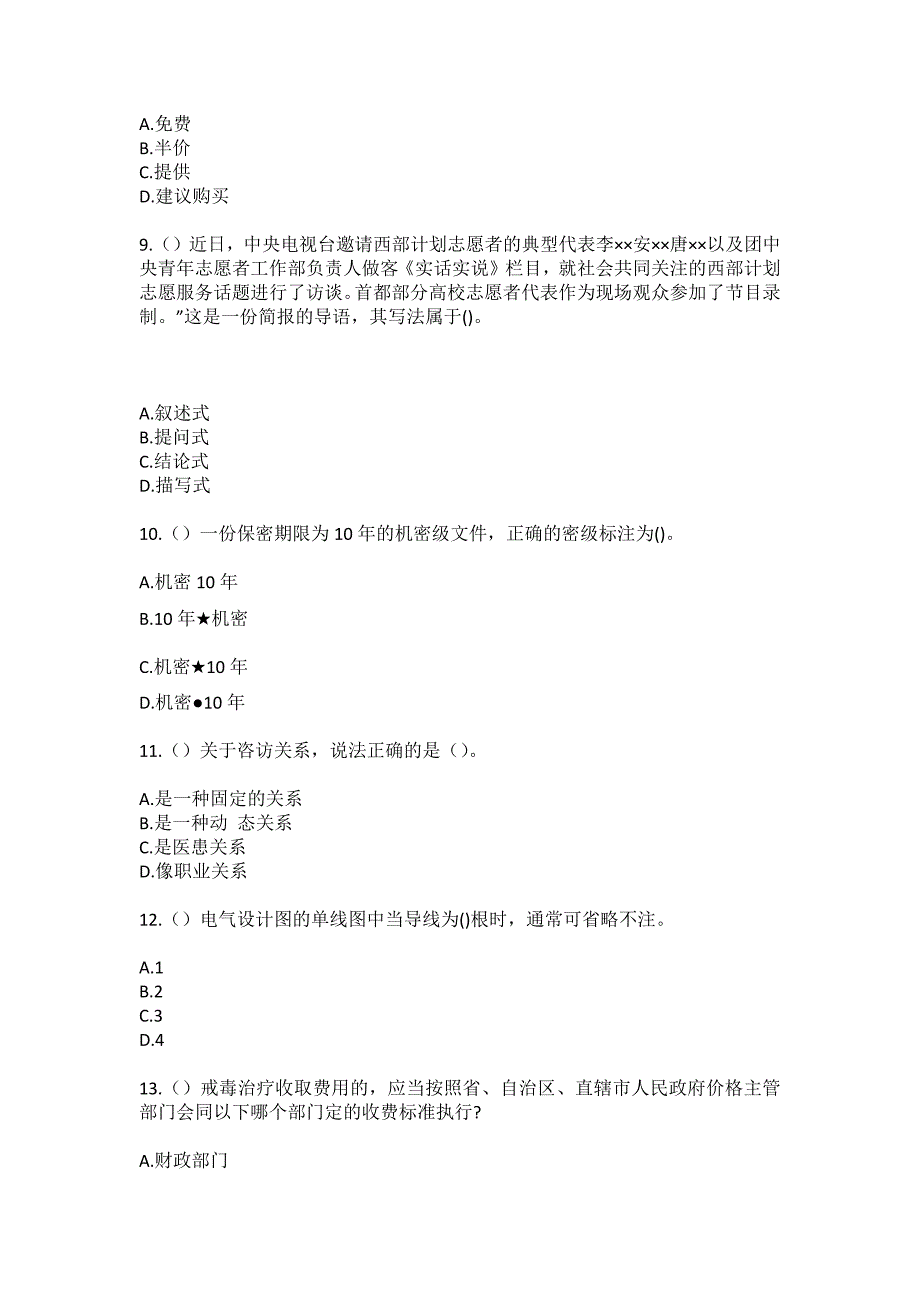 A.免费
B.半价
C.提供
D.建议购买

9.（）近日，中央电视台邀请西部计划志愿者的典型代表李××安××唐××以及团中央青年志愿者工作部负责人做客《实话实说》栏目，就社会共同关注的西部计划志愿服务话题进行了访谈。首都部分高校志愿者代表作为现场观众参加了节目录制。”这是一份简报的导语，其写法属于()。

A.叙述式
B.提问式
C.结论式
D.描写式

10.（）一份保密期限为 10 年的机密级文件，正确的密级标注为()。

A.机密 10 年

B.10 年★机密

C.机密★10 年

D.机密●10 年

11.（）关于咨访关系，说法正确的是（）。

A.是一种固定的关系
B.是一种动 态关系
C.是医患关系
D.像职业关系

12.（）电气设计图的单线图中当导线为()根时，通常可省略不注。

A.1
B.2
C.3
D.4

13.（）戒毒治疗收取费用的，应当按照省、自治区、直辖市人民政府价格主管部门会同以下哪个部门定的收费标准执行?

A.财政部门